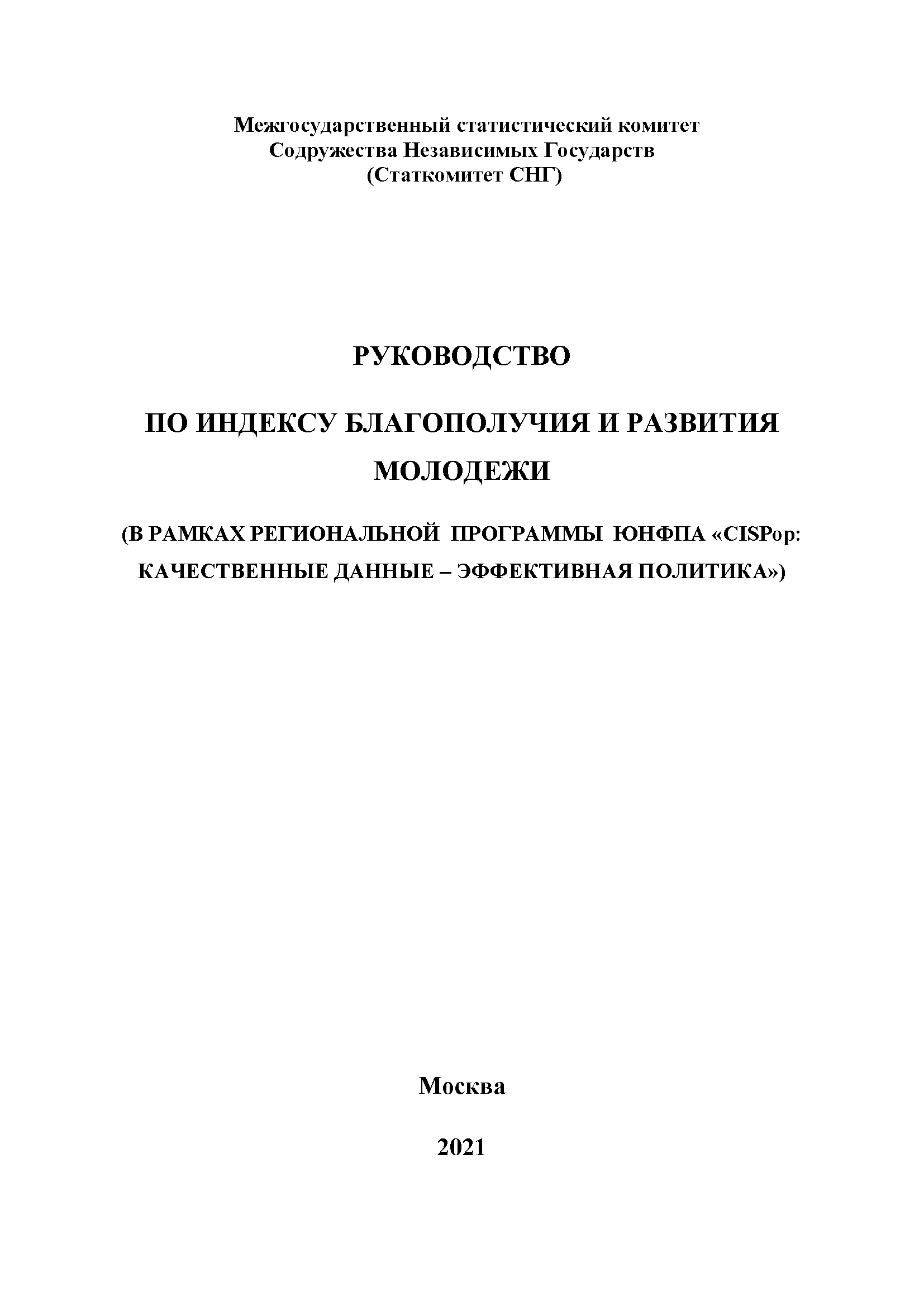 Межгосударственный статистический комитет
Содружества Независимых Государств
(Статкомитет СНГ)

РУКОВОДСТВО

ПО ИНДЕКСУ БЛАГОПОЛУЧИЯ И РАЗВИТИЯ МОЛОДЕЖИ

(В РАМКАХ РЕГИОНАЛЬНОЙ ПРОГРАММЫ ЮНФПА «CISPop: КАЧЕСТВЕННЫЕ ДАННЫЕ – ЭФФЕКТИВНАЯ ПОЛИТИКА»)

Москва

2021